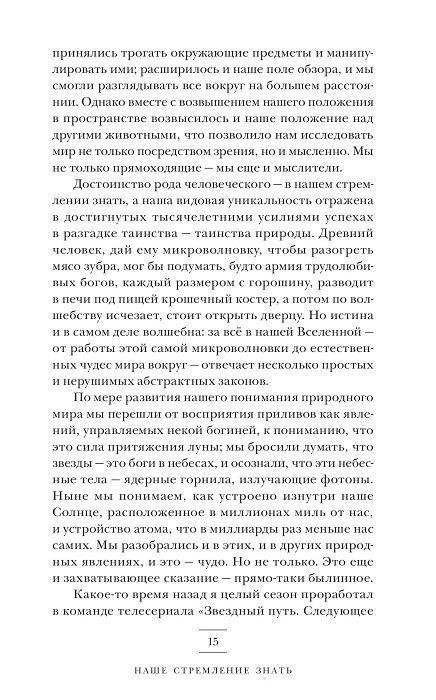 принялись трогать окружающие предметы и манипулировать ими; расширилось и наше поле обзора, и мы смогли разглядывать все вокруг на большем расстоянии. Однако вместе с возвышением нашего положения в пространстве возвысилось и наше положение над другими животными, что позволило нам исследовать мир не только посредством зрения, но и мысленно. Мы не только прямоходящие — мы еще и мыслители.

Достоинство рода человеческого — в нашем стремлении знать, а наша видовая уникальность отражена в достигнутых тысячелетними усилиями успехах в разгадке таинства — таинства природы. Древний человек, дай ему микроволновку, чтобы разогреть мясо зубра, мог бы подумать, будто армия трудолюбивых богов, каждый размером с горошину, разводит в печи под пищей крошечный костер, а потом по волшебству исчезает, стоит открыть дверцу. Но истина и в самом деле волшебна: за всё в нашей Вселенной — от работы этой самой микроволновки до естественных чудес мира вокруг — отвечает несколько простых и нерушимых абстрактных законов.

По мере развития нашего понимания природного мира мы перешли от восприятия приливов как явлений, управляемых некой богиней, к пониманию, что это сила притяжения луны; мы бросили думать, что звезды — это боги в небесах, и осознали, что эти небесные тела — ядерные горнила, излучающие фотоны. Ныне мы понимаем, как устроено изнутри наше Солнце, расположенное в миллионах миль от нас, и устройство атома, что в миллиарды раз меньше нас самих. Мы разобрались и в этих, и в других природных явлениях, и это — чудо. Но не только. Это еще и захватывающее сказание — прямо-таки былинное.

Какое-то время назад я целый сезон проработал в команде телесериала «Звездный путь. Следующее

15

НАШЕ СТРЕМЛЕНИЕ ЗНАТЬ